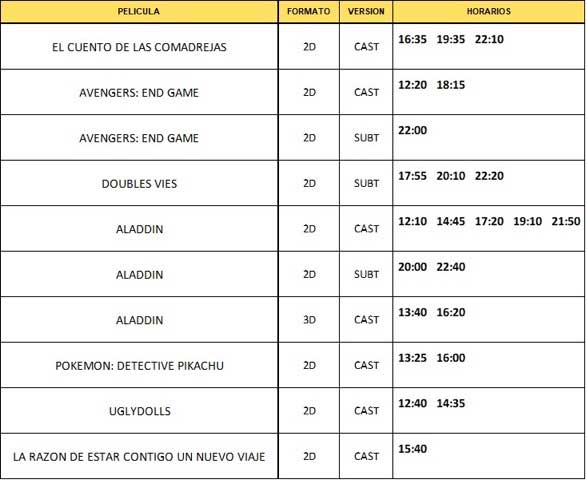 | PELICULA | FORMATO | VERSION | HORARIOS |
|---|---|---|---|
| EL CUENTO DE LAS COMADREJAS | 2D | CAST | 16:35 19:35 22:10 |
| AVENGERS: END GAME | 2D | CAST | 12:20 18:15 |
| AVENGERS: END GAME | 2D | SUBT | 22:00 |
| DOUBLES VIES | 2D | SUBT | 17:55 20:10 22:20 |
| ALADDIN | 2D | CAST | 12:10 14:45 17:20 19:10 21:50 |
| ALADDIN | 2D | SUBT | 20:00 22:40 |
| ALADDIN | 3D | CAST | 13:40 16:20 |
| POKEMON: DETECTIVE PIKACHU | 2D | CAST | 13:25 16:00 |
| UGLYDOLLS | 2D | CAST | 12:40 14:35 |
| LA RAZON DE ESTAR CONTIGO UN NUEVO VIAJE | 2D | CAST | 15:40 |